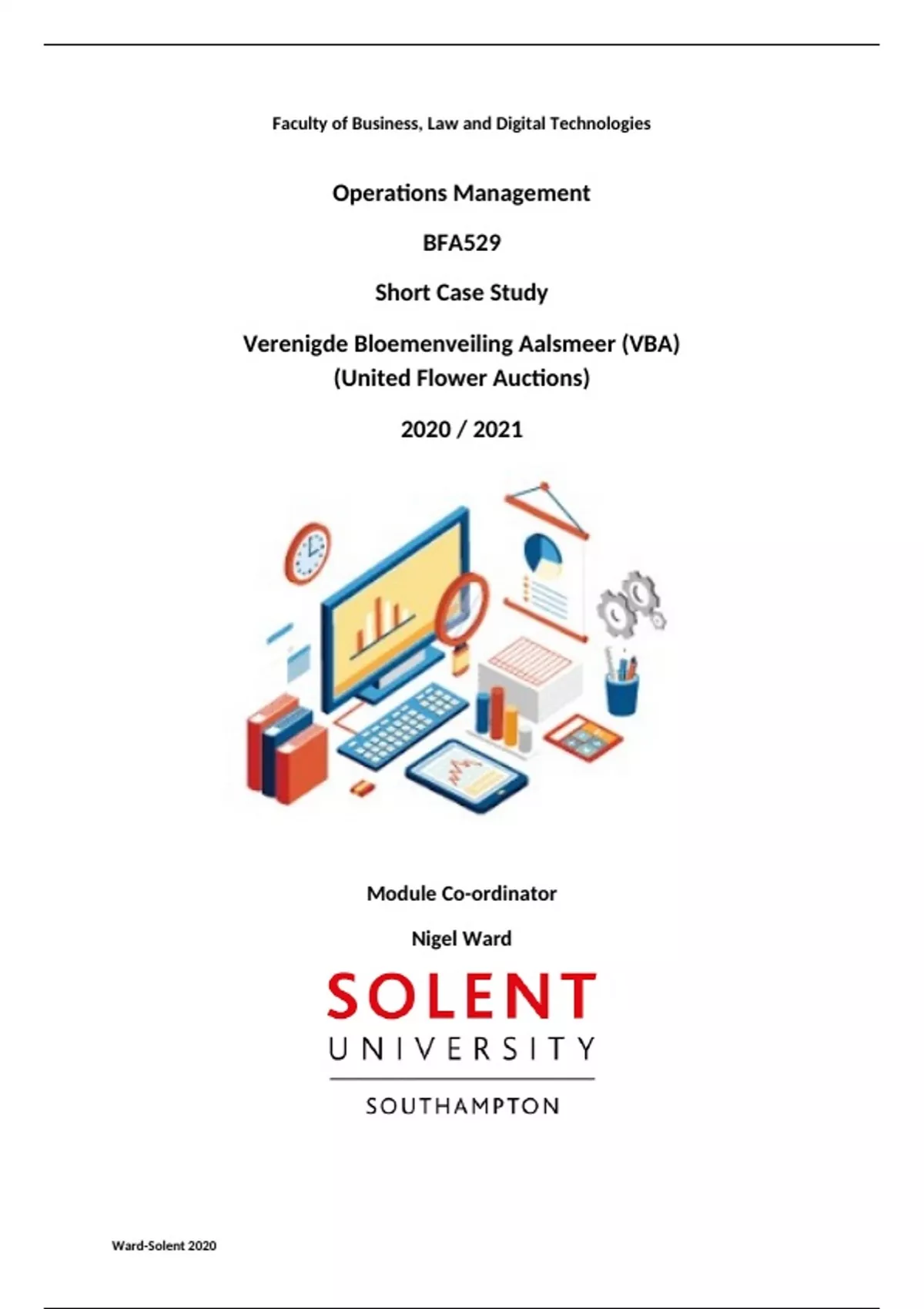 Faculty of Business, Law and Digital Technologies

Operations Management

BFA529

Short Case Study

Verenigde Bloemenveiling Aalsmeer (VBA)
(United Flower Auctions)

2020 / 2021

Module Co-ordinator

Nigel Ward

SOLENT
UNIVERSITY
SOUTHAMPTON

Ward-Solent 2020